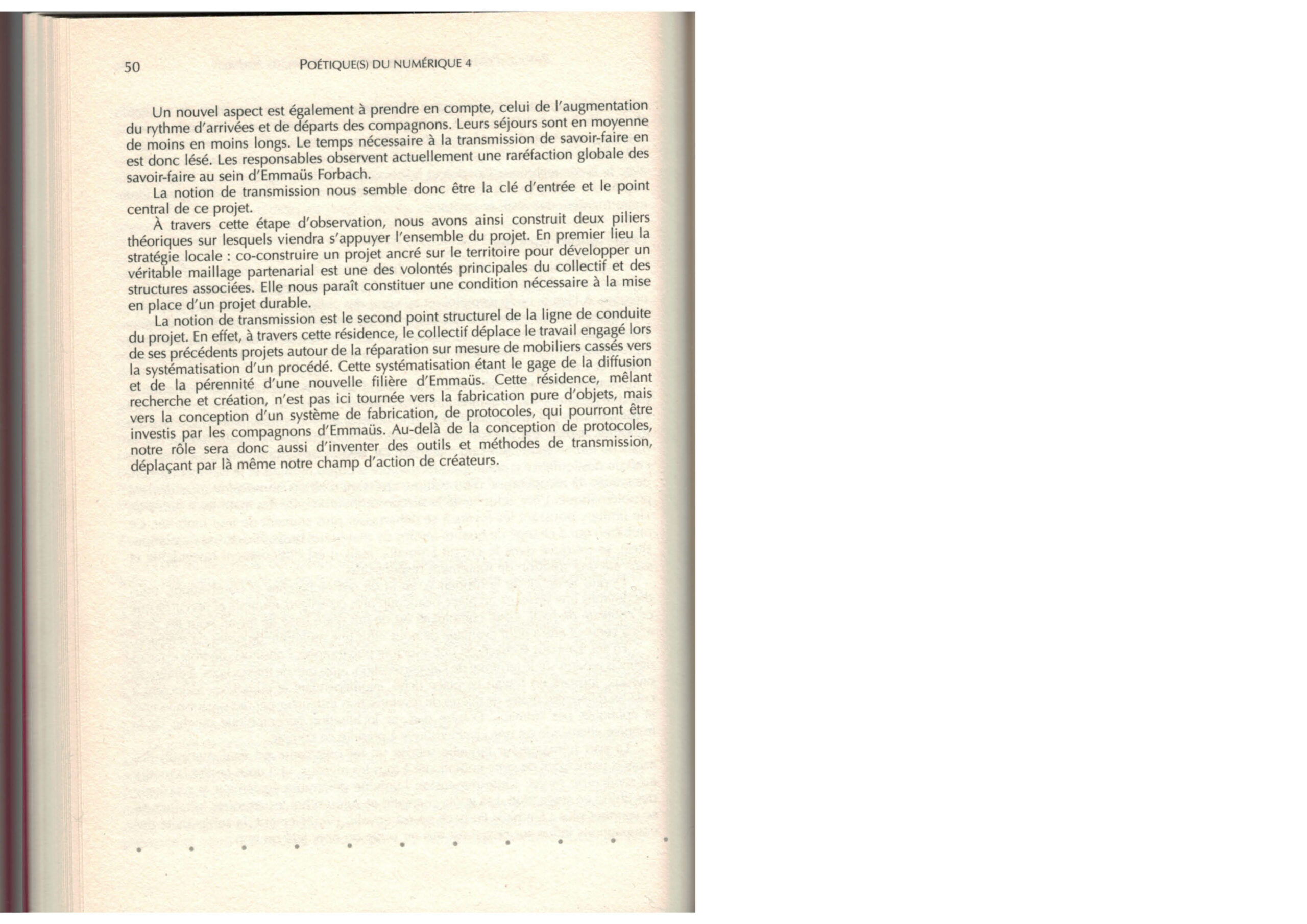 50 POÉTIQUE(S) DU NUMÉRIQUE 4

Un nouvel aspect est également à prendre en compte, celui de l'augmentation du rythme d'arrivées et de départs des compagnons. Leurs séjours sont en moyenne de moins en moins longs. Le temps nécessaire à la transmission de savoir-faire en est donc lésé. Les responsables observent actuellement une raréfaction globale des savoir-faire au sein d'Emmaüs Forbach.

La notion de transmission nous semble donc être la clé d'entrée et le point central de ce projet.

À travers cette étape d'observation, nous avons ainsi construit deux piliers théoriques sur lesquels viendra s'appuyer l'ensemble du projet. En premier lieu la stratégie locale : co-construire un projet ancré sur le territoire pour développer un véritable maillage partenarial est une des volontés principales du collectif et des structures associées. Elle nous paraît constituer une condition nécessaire à la mise en place d'un projet durable.

La notion de transmission est le second point structurel de la ligne de conduite du projet. En effet, à travers cette résidence, le collectif déplace le travail engagé lors de ses précédents projets autour de la réparation sur mesure de mobiliers cassés vers la systématisation d'un procédé. Cette systématisation étant le gage de la diffusion et de la pérennité d'une nouvelle filière d'Emmaüs. Cette résidence, mêlant recherche et création, n'est pas ici tournée vers la fabrication pure d'objets, mais vers la conception d'un système de fabrication, de protocoles, qui pourront être investis par les compagnons d'Emmaüs. Au-delà de la conception de protocoles, notre rôle sera donc aussi d'inventer des outils et méthodes de transmission, déplaçant par là même notre champ d'action de créateurs.